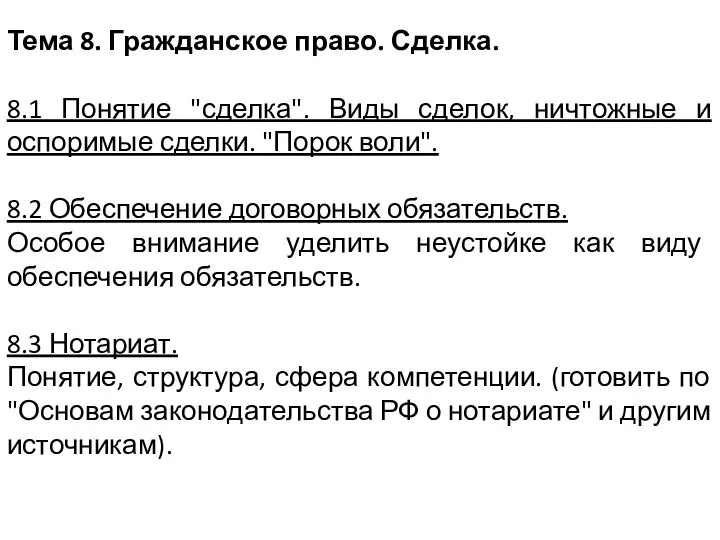 Тема 8. Гражданское право. Сделка.

8.1 Понятие "сделка". Виды сделок, ничтожные и оспоримые сделки. "Порок воли".

8.2 Обеспечение договорных обязательств.
Особое внимание уделить неустойке как виду обеспечения обязательств.

8.3 Нотариат.
Понятие, структура, сфера компетенции. (готовить по "Основам законодательства РФ о нотариате" и другим источникам).